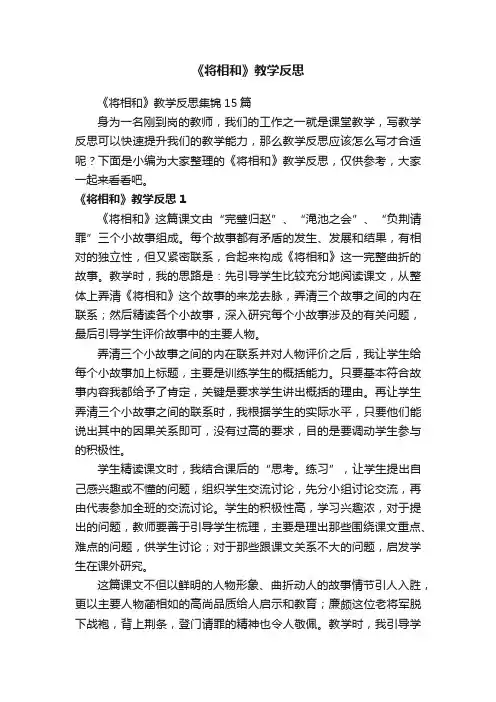 《将相和》教学反思

《将相和》教学反思集锦15篇

身为一名刚到岗的教师，我们的工作之一就是课堂教学，写教学反思可以快速提升我们的教学能力，那么教学反思应该怎么写才合适呢？下面是小编为大家整理的《将相和》教学反思，仅供参考，大家一起来看看吧。

《将相和》教学反思1

《将相和》这篇课文由“完璧归赵”、“渑池之会”、“负荆请罪”三个小故事组成。每个故事都有矛盾的发生、发展和结果，有相对的独立性，但又紧密联系，合起来构成《将相和》这一完整曲折的故事。教学时，我的思路是：先引导学生比较充分地阅读课文，从整体上弄清《将相和》这个故事的来龙去脉，弄清三个故事之间的内在联系；然后精读各个小故事，深入研究每个小故事涉及的有关问题，最后引导学生评价故事中的主要人物。

弄清三个小故事之间的内在联系并对人物评价之后，我让学生给每个小故事加上标题，主要是训练学生的概括能力。只要基本符合故事内容我都给予了肯定，关键是要求学生讲出概括的理由。再让学生弄清三个小故事之间的联系时，我根据学生的实际水平，只要他们能说出其中的因果关系即可，没有过高的要求，目的是要调动学生参与的积极性。

学生精读课文时，我结合课后的“思考。练习”，让学生提出自己感兴趣或不懂的问题，组织学生交流讨论，先分小组讨论交流，再由代表参加全班的交流讨论。学生的积极性高，学习兴趣浓，对于提出的问题，教师要善于引导学生梳理，主要是理出那些围绕课文重点、难点的问题，供学生讨论；对于那些跟课文关系不大的问题，启发学生在课外研究。

这篇课文不但以鲜明的人物形象、曲折动人的故事情节引人入胜，更以主要人物蔺相如的高尚品质给人启示和教育；廉颇这位老将军脱下战袍，背上荆条，登门请罪的精神也令人敬佩。教学时，我引导学